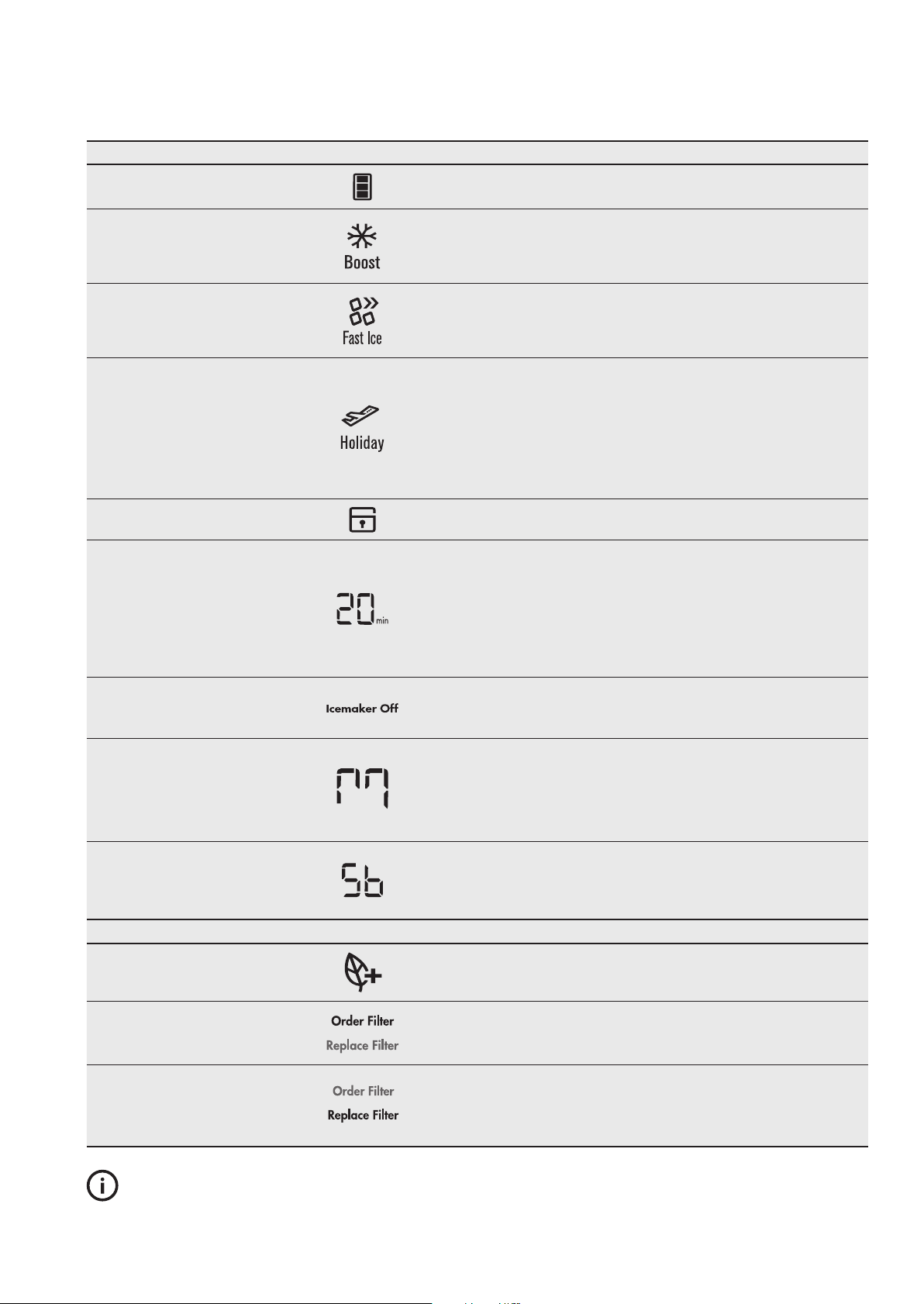 Boost

Fast Ice

Holiday

20 min

Icemaker Off

Sb

Order Filter
Replace Filter

Order Filter
Replace Filter